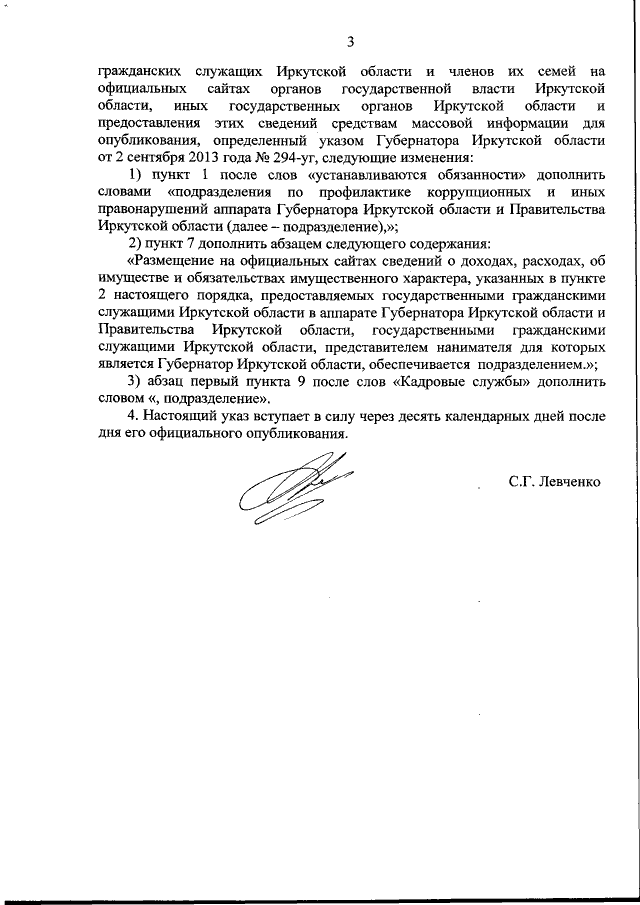 3

гражданских служащих Иркутской области и членов их семей на официальных сайтах органов государственной власти Иркутской области, иных государственных органов Иркутской области и предоставления этих сведений средствам массовой информации для опубликования, определенный указом Губернатора Иркутской области от 2 сентября 2013 года № 294-уг, следующие изменения:

1) пункт 1 после слов «устанавливаются обязанности» дополнить словами «подразделения по профилактике коррупционных и иных правонарушений аппарата Губернатора Иркутской области и Правительства Иркутской области (далее – подразделение),»;

2) пункт 7 дополнить абзацем следующего содержания:

«Размещение на официальных сайтах сведений о доходах, расходах, об имуществе и обязательствах имущественного характера, указанных в пункте 2 настоящего порядка, предоставляемых государственными гражданскими служащими Иркутской области в аппарате Губернатора Иркутской области и Правительства Иркутской области, государственными гражданскими служащими Иркутской области, представителем нанимателя для которых является Губернатор Иркутской области, обеспечивается подразделением.»;

3) абзац первый пункта 9 после слов «Кадровые службы» дополнить словом «, подразделение».

4. Настоящий указ вступает в силу через десять календарных дней после дня его официального опубликования.

С.Г. Левченко